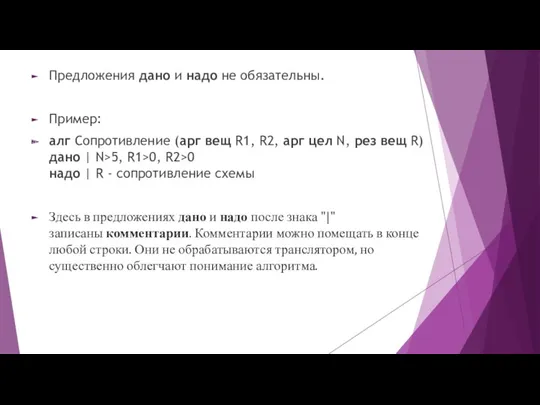 Предложения дано и надо не обязательны.

Пример:

алг Сопротивление (арг вещ R1, R2, арг цел N, рез вещ R)
дано | N>5, R1>0, R2>0
надо | R - сопротивление схемы

Здесь в предложениях дано и надо после знака "|" записаны комментарии. Комментарии можно помещать в конце любой строки. Они не обрабатываются транслятором, но существенно облегчают понимание алгоритма.